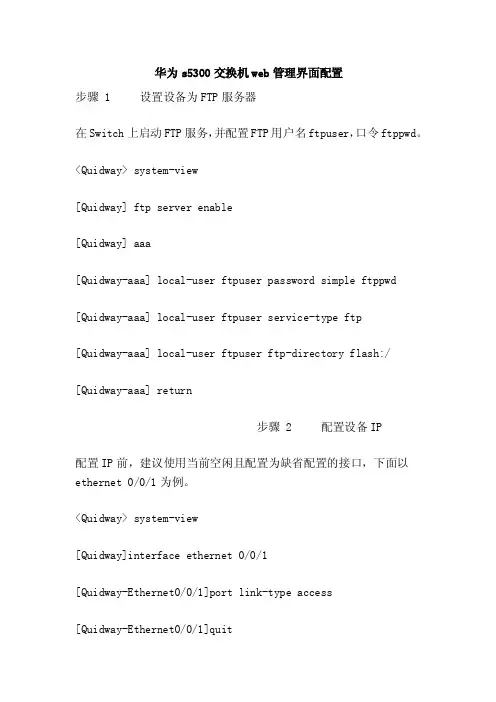 华为 s5300 交换机 web 管理界面配置

步骤 1　　设置设备为 FTP 服务器

在 Switch 上启动 FTP 服务，并配置 FTP 用户名 ftpuser，口令 ftppwd。

<Quidway> system-view

[Quidway] ftp server enable

[Quidway] aaa

[Quidway-aaa] local-user ftpuser password simple ftppwd

[Quidway-aaa] local-user ftpuser service-type ftp

[Quidway-aaa] local-user ftpuser ftp-directory flash:/

[Quidway-aaa] return

步骤 2　　配置设备 IP

配置 IP 前，建议使用当前空闲且配置为缺省配置的接口，下面以 ethernet 0/0/1 为例。

<Quidway> system-view

[Quidway]interface ethernet 0/0/1

[Quidway-Ethernet0/0/1]port link-type access

[Quidway-Ethernet0/0/1]quit